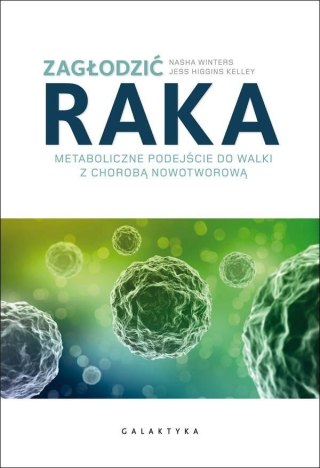 ZAGŁODZIĆ
NASHA WINTERS
JESS HIGGINS KELLEY

RAKA

METABOLICZNE PODEJŚCIE DO WALKI Z CHOROBĄ NOWOTWOROWĄ

GALAKTYKA